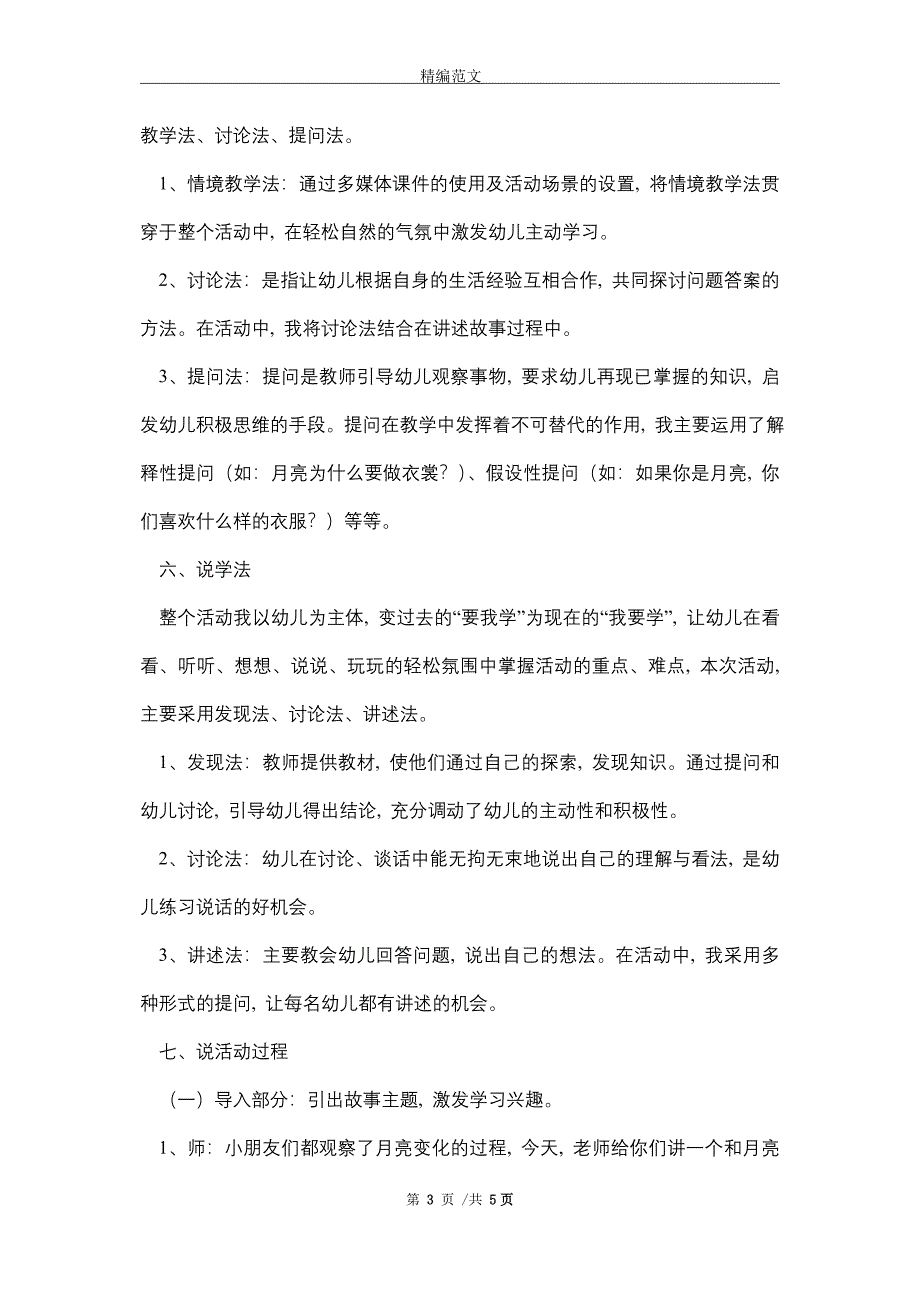 精编范文

教学法、讨论法、提问法。

1、情境教学法：通过多媒体课件的使用及活动场景的设置，将情境教学法贯穿于整个活动中，在轻松自然的气氛中激发幼儿主动学习。

2、讨论法：是指让幼儿根据自身的生活经验互相合作，共同探讨问题答案的方法。在活动中，我将讨论法结合在讲述故事过程中。

3、提问法：提问是教师引导幼儿观察事物，要求幼儿再现已掌握的知识，启发幼儿积极思维的手段。提问在教学中发挥着不可替代的作用，我主要运用了解释性提问（如：月亮为什么要做衣裳？）、假设性提问（如：如果你是月亮，你们喜欢什么样的衣服？）等等。

六、说学法

整个活动我以幼儿为主体，变过去的“要我学”为现在的“我要学”，让幼儿在看看、听听、想想、说说、玩玩的轻松氛围中掌握活动的重点、难点，本次活动，主要采用发现法、讨论法、讲述法。

1、发现法：教师提供教材，使他们通过自己的探索，发现知识。通过提问和幼儿讨论，引导幼儿得出结论，充分调动了幼儿的主动性和积极性。

2、讨论法：幼儿在讨论、谈话中能无拘无束地说出自己的理解与看法，是幼儿练习说话的好机会。

3、讲述法：主要教会幼儿回答问题，说出自己的想法。在活动中，我采用多种形式的提问，让每名幼儿都有讲述的机会。

七、说活动过程

（一）导入部分：引出故事主题，激发学习兴趣。

1、师：小朋友们都观察了月亮变化的过程，今天，老师给你们讲一个和月亮

第 3 页 /共 5 页